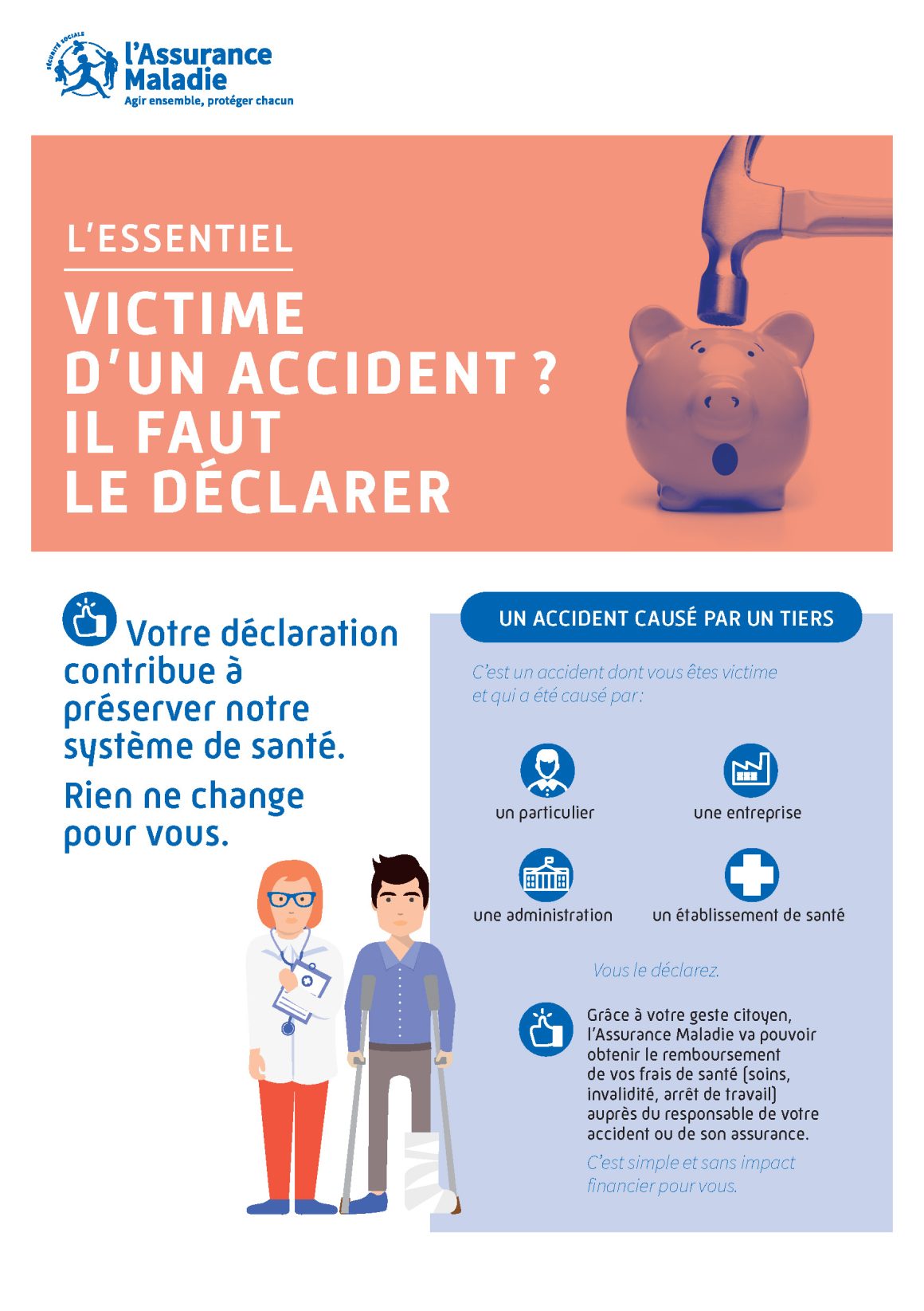 SÉCURITÉ SOCIALE
l'Assurance
Maladie
Agir ensemble, protéger chacun

L'ESSENTIEL

VICTIME
D'UN ACCIDENT ?
IL FAUT
LE DÉCLARER

Votre déclaration contribue à préserver notre système de santé.

Rien ne change pour vous.

UN ACCIDENT CAUSÉ PAR UN TIERS

C'est un accident dont vous êtes victime et qui a été causé par :

un particulier

une entreprise

une administration

un établissement de santé

Vous le déclarez.

Grâce à votre geste citoyen, l'Assurance Maladie va pouvoir obtenir le remboursement de vos frais de santé (soins, invalidité, arrêt de travail) auprès du responsable de votre accident ou de son assurance.

C'est simple et sans impact financier pour vous.